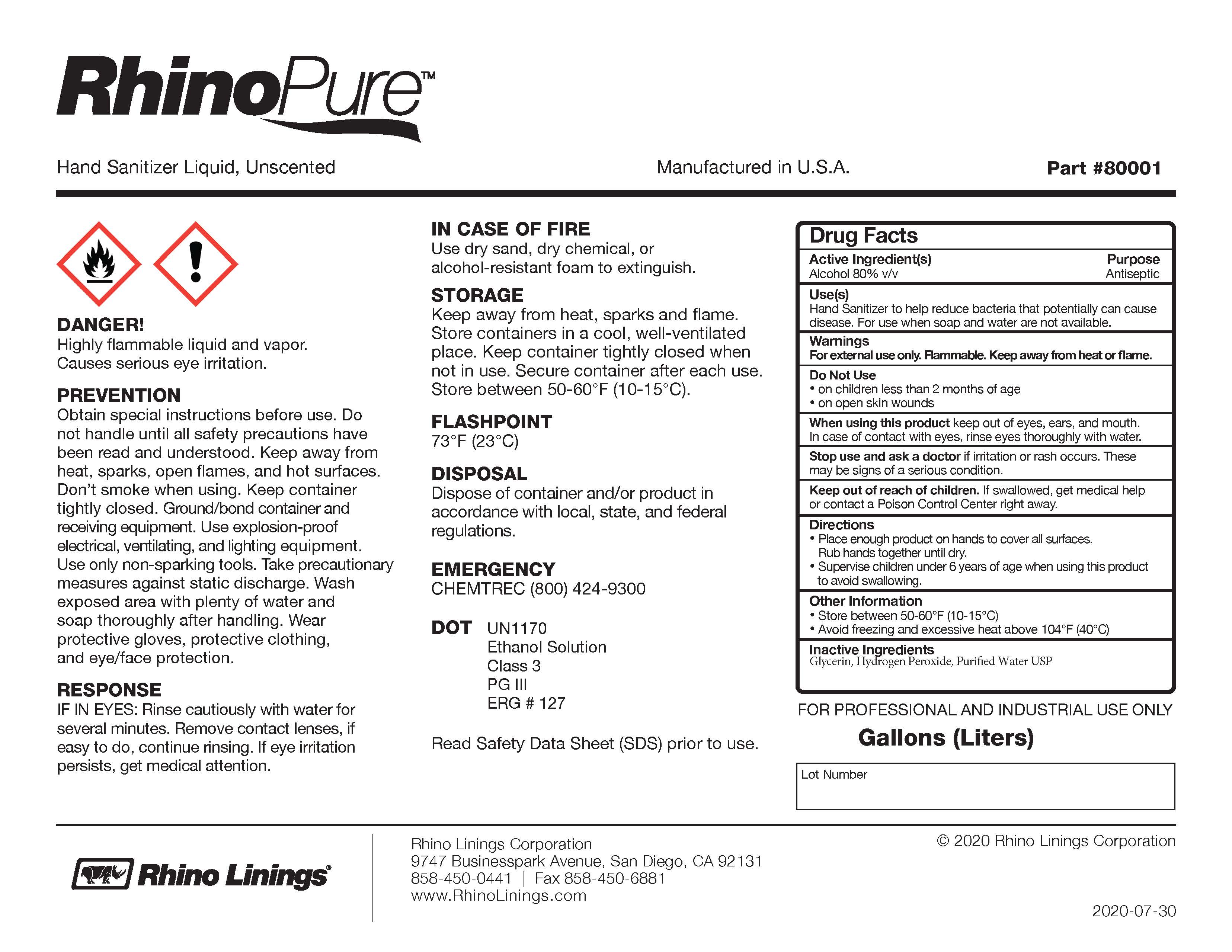 RhinoPure™

Hand Sanitizer Liquid, Unscented

Manufactured in U.S.A.

Part #80001

DANGER!
Highly flammable liquid and vapor. Causes serious eye irritation.

PREVENTION
Obtain special instructions before use. Do not handle until all safety precautions have been read and understood. Keep away from heat, sparks, open flames, and hot surfaces. Don't smoke when using. Keep container tightly closed. Ground/bond container and receiving equipment. Use explosion-proof electrical, ventilating, and lighting equipment. Use only non-sparking tools. Take precautionary measures against static discharge. Wash exposed area with plenty of water and soap thoroughly after handling. Wear protective gloves, protective clothing, and eye/face protection.

RESPONSE
IF IN EYES: Rinse cautiously with water for several minutes. Remove contact lenses, if easy to do, continue rinsing. If eye irritation persists, get medical attention.

IN CASE OF FIRE
Use dry sand, dry chemical, or alcohol-resistant foam to extinguish.

STORAGE
Keep away from heat, sparks and flame. Store containers in a cool, well-ventilated place. Keep container tightly closed when not in use. Secure container after each use. Store between 50-60°F (10-15°C).

FLASHPOINT
73°F (23°C)

DISPOSAL
Dispose of container and/or product in accordance with local, state, and federal regulations.

EMERGENCY
CHEMTREC (800) 424-9300

DOT UN1170
Ethanol Solution
Class 3
PG III
ERG # 127

Read Safety Data Sheet (SDS) prior to use.

Drug Facts
Active Ingredient(s) Purpose
Alcohol 80% v/v Antiseptic
Use(s)
Hand Sanitizer to help reduce bacteria that potentially can cause disease. For use when soap and water are not available.
Warnings
For external use only. Flammable. Keep away from heat or flame.
Do Not Use
• on children less than 2 months of age
• on open skin wounds
When using this product keep out of eyes, ears, and mouth. In case of contact with eyes, rinse eyes thoroughly with water.
Stop use and ask a doctor if irritation or rash occurs. These may be signs of a serious condition.
Keep out of reach of children. If swallowed, get medical help or contact a Poison Control Center right away.
Directions
• Place enough product on hands to cover all surfaces. Rub hands together until dry.
• Supervise children under 6 years of age when using this product to avoid swallowing.
Other Information
• Store between 50-60°F (10-15°C)
• Avoid freezing and excessive heat above 104°F (40°C)
Inactive Ingredients
Glycerin, Hydrogen Peroxide, Purified Water USP

FOR PROFESSIONAL AND INDUSTRIAL USE ONLY
Gallons (Liters)

Lot Number

Rhino Linings®

Rhino Linings Corporation
9747 Businesspark Avenue, San Diego, CA 92131
858-450-0441 | Fax 858-450-6881
www.RhinoLinings.com

© 2020 Rhino Linings Corporation

2020-07-30